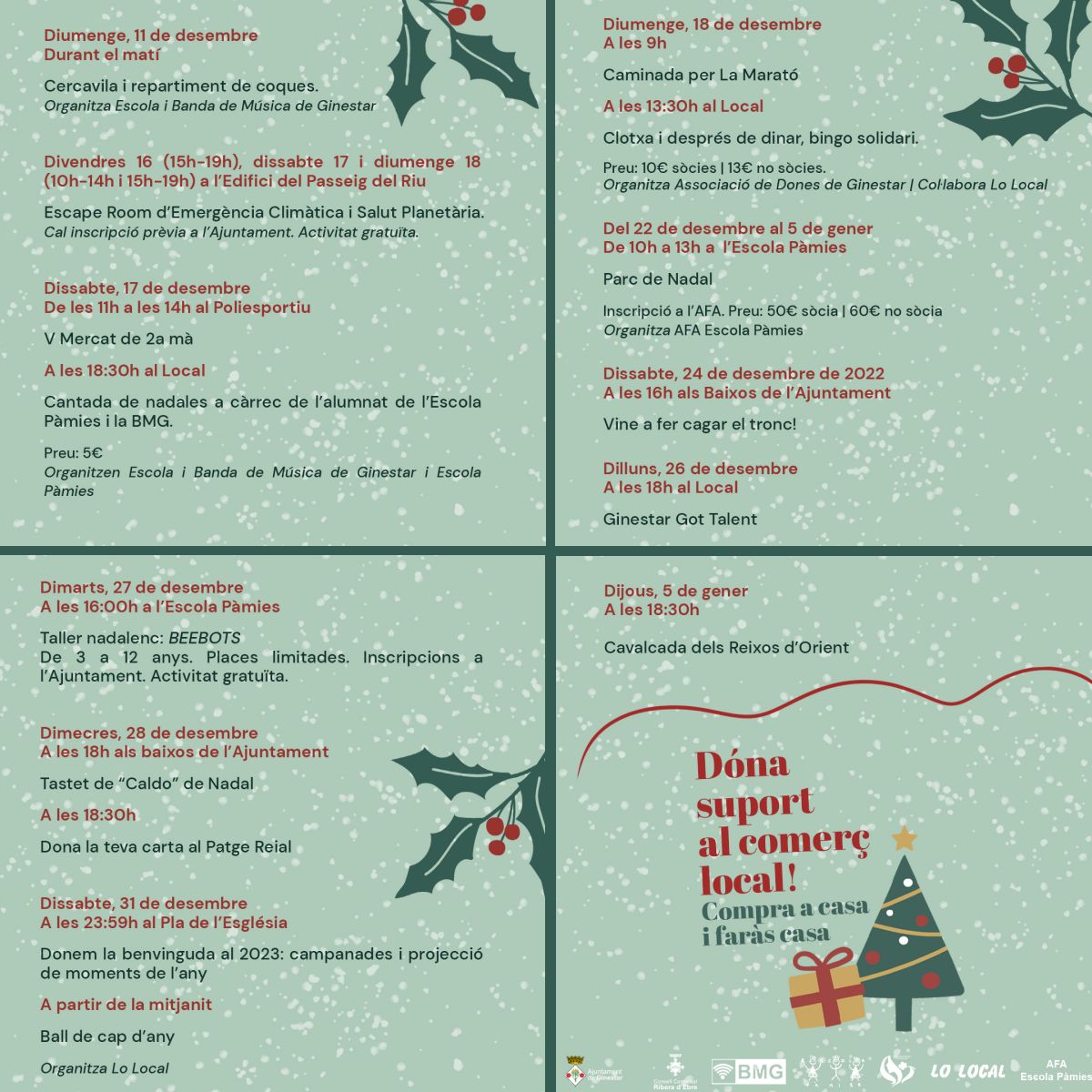 Diumenge, 11 de desembre
Durant el matí

Cercavila i repartiment de coques.
Organitza Escola i Banda de Música de Ginestar

Divendres 16 (15h-19h), dissabte 17 i diumenge 18 (10h-14h i 15h-19h) a l'Edifici del Passeig del Riu

Escape Room d'Emergència Climàtica i Salut Planetària.
Cal inscripció prèvia a l'Ajuntament. Activitat gratuïta.

Dissabte, 17 de desembre
De les 11h a les 14h al Poliesportiu

V Mercat de 2a mà

A les 18:30h al Local

Cantada de nadales a càrrec de l'alumnat de l'Escola Pàmies i la BMG.

Preu: 5€
Organitzen Escola i Banda de Música de Ginestar i Escola Pàmies

Diumenge, 18 de desembre
A les 9h

Caminada per La Marató

A les 13:30h al Local

Clotxa i després de dinar, bingo solidari.

Preu: 10€ sòcies | 13€ no sòcies.
Organitza Associació de Dones de Ginestar | Col·labora Lo Local

Del 22 de desembre al 5 de gener
De 10h a 13h a l'Escola Pàmies

Parc de Nadal

Inscripció a l'AFA. Preu: 50€ sòcia | 60€ no sòcia
Organitza AFA Escola Pàmies

Dissabte, 24 de desembre de 2022
A les 16h als Baixos de l'Ajuntament

Vine a fer cagar el tronc!

Dilluns, 26 de desembre
A les 18h al Local

Ginestar Got Talent

Dimarts, 27 de desembre
A les 16:00h a l'Escola Pàmies

Taller nadalenc: BEEBOTS
De 3 a 12 anys. Places limitades. Inscripcions a l'Ajuntament. Activitat gratuïta.

Dimecres, 28 de desembre
A les 18h als baixos de l'Ajuntament

Tastet de "Caldo" de Nadal

A les 18:30h

Dona la teva carta al Patge Reial

Dissabte, 31 de desembre
A les 23:59h al Pla de l'Església

Donem la benvinguda al 2023: campanades i projecció de moments de l'any

A partir de la mitjanit

Ball de cap d'any

Organitza Lo Local

Dijous, 5 de gener
A les 18:30h

Cavalcada dels Reixos d'Orient

Dóna suport al comerç local!
Compra a casa i faràs casa

Ajuntament de Ginestar
Consell Comarcal Ribera d'Ebre
BMG
LO LOCAL
AFA Escola Pàmies